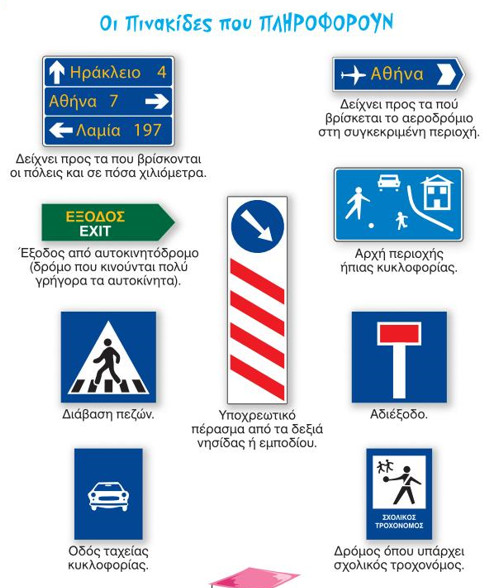 Οι Πινακίδες που ΠΛΗΡΟΦΟΡΟΥΝ

Ηράκλειο 4
Αθήνα 7
Λαμία 197

Δείχνει προς τα που βρίσκονται οι πόλεις και σε πόσα χιλιόμετρα.

Αθήνα

Δείχνει προς τα πού βρίσκεται το αεροδρόμιο στη συγκεκριμένη περιοχή.

ΕΞΟΔΟΣ
EXIT

Έξοδος από αυτοκινητόδρομο (δρόμο που κινούνται πολύ γρήγορα τα αυτοκίνητα).

Αρχή περιοχής ήπιας κυκλοφορίας.

Διάβαση πεζών.

Υποχρεωτικό πέρασμα από τα δεξιά νησίδας ή εμποδίου.

Αδιέξοδο.

Οδός ταχείας κυκλοφορίας.

ΣΧΟΛΙΚΟΣ ΤΡΟΧΟΝΟΜΟΣ

Δρόμος όπου υπάρχει σχολικός τροχονόμος.